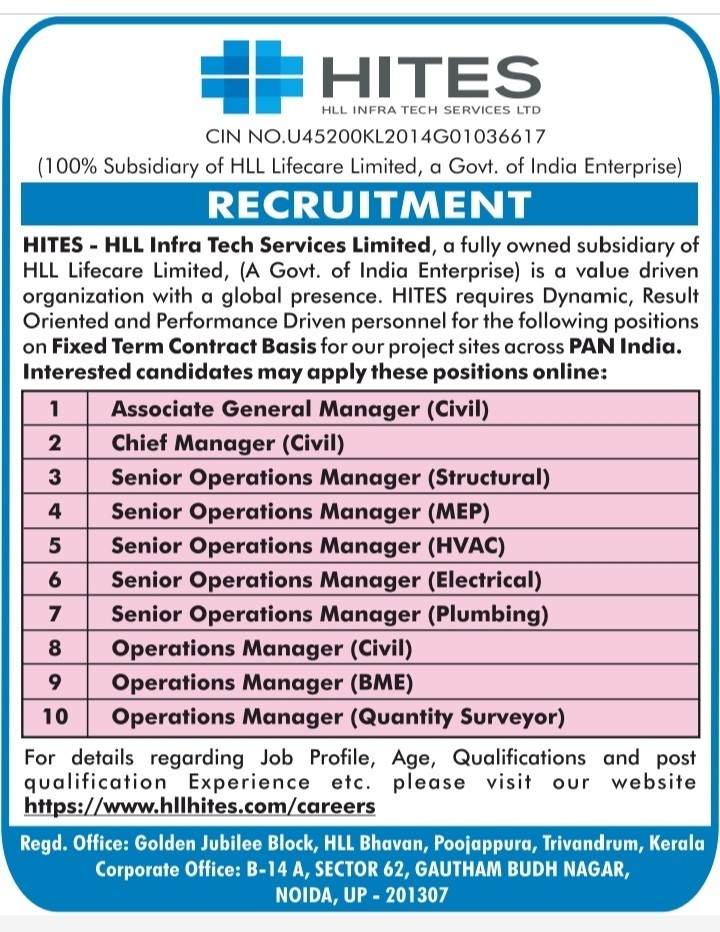 HITES
HLL INFRA TECH SERVICES LTD

CIN NO.U45200KL2014G01036617
(100% Subsidiary of HLL Lifecare Limited, a Govt. of India Enterprise)

RECRUITMENT

HITES - HLL Infra Tech Services Limited, a fully owned subsidiary of HLL Lifecare Limited, (A Govt. of India Enterprise) is a value driven organization with a global presence. HITES requires Dynamic, Result Oriented and Performance Driven personnel for the following positions on Fixed Term Contract Basis for our project sites across PAN India. Interested candidates may apply these positions online:

| 1 | Associate General Manager (Civil) |
|---|---|
| 2 | Chief Manager (Civil) |
| 3 | Senior Operations Manager (Structural) |
| 4 | Senior Operations Manager (MEP) |
| 5 | Senior Operations Manager (HVAC) |
| 6 | Senior Operations Manager (Electrical) |
| 7 | Senior Operations Manager (Plumbing) |
| 8 | Operations Manager (Civil) |
| 9 | Operations Manager (BME) |
| 10 | Operations Manager (Quantity Surveyor) |

For details regarding Job Profile, Age, Qualifications and post qualification Experience etc. please visit our website https://www.hllhites.com/careers

Regd. Office: Golden Jubilee Block, HLL Bhavan, Poojappura, Trivandrum, Kerala
Corporate Office: B-14 A, SECTOR 62, GAUTHAM BUDH NAGAR, NOIDA, UP - 201307